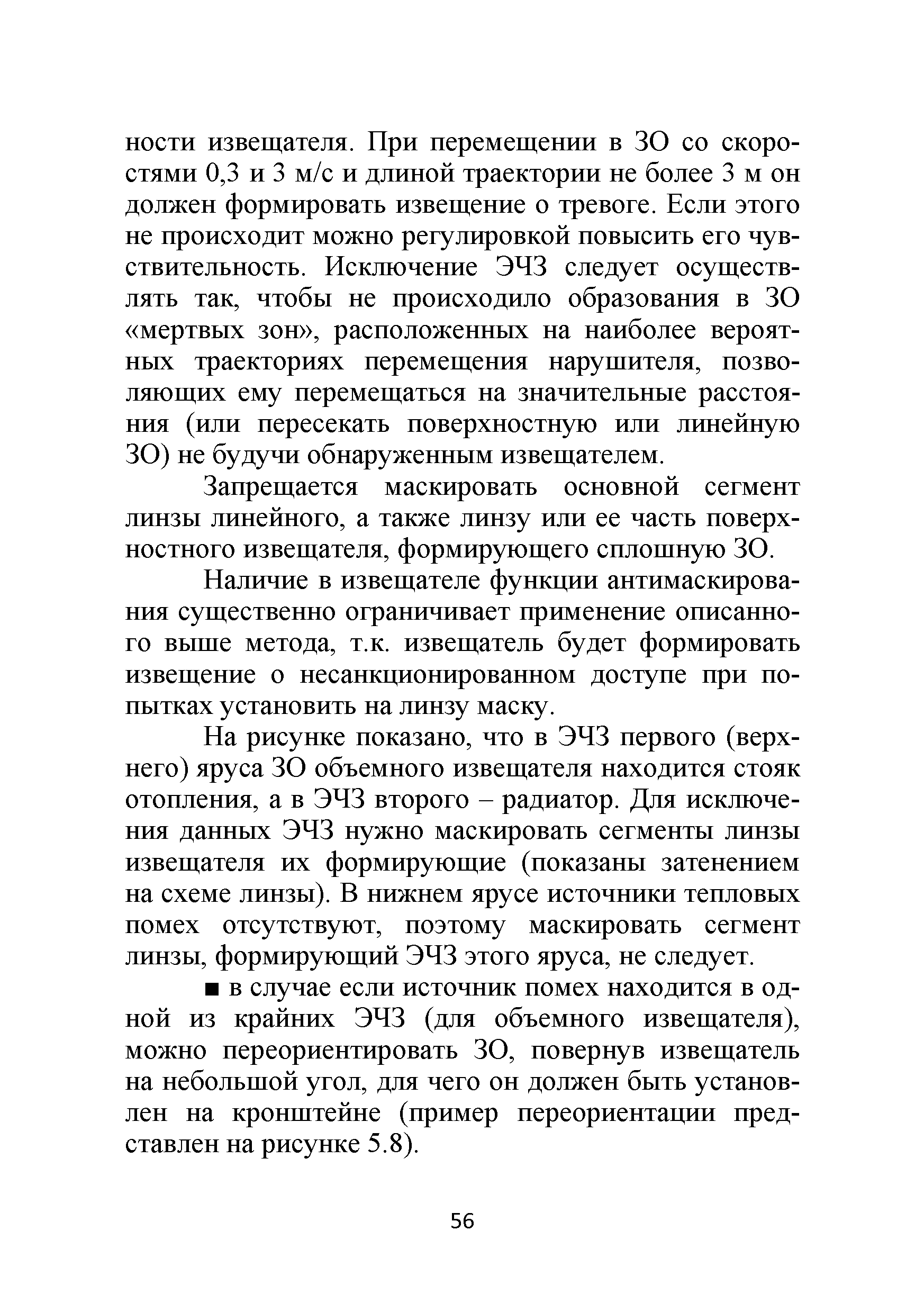 ности извещателя. При перемещении в ЗО со скоростями 0,3 и 3 м/с и длиной траектории не более 3 м он должен формировать извещение о тревоге. Если этого не происходит можно регулировкой повысить его чувствительность. Исключение ЭЧЗ следует осуществлять так, чтобы не происходило образования в ЗО «мертвых зон», расположенных на наиболее вероятных траекториях перемещения нарушителя, позволяющих ему перемещаться на значительные расстояния (или пересекать поверхностную или линейную ЗО) не будучи обнаруженным извещателем.

Запрещается маскировать основной сегмент линзы линейного, а также линзу или ее часть поверхностного извещателя, формирующего сплошную ЗО.

Наличие в извещателе функции антимаскирования существенно ограничивает применение описанного выше метода, т.к. извещатель будет формировать извещение о несанкционированном доступе при попытках установить на линзу маску.

На рисунке показано, что в ЭЧЗ первого (верхнего) яруса ЗО объемного извещателя находится стояк отопления, а в ЭЧЗ второго – радиатор. Для исключения данных ЭЧЗ нужно маскировать сегменты линзы извещателя их формирующие (показаны затенением на схеме линзы). В нижнем ярусе источники тепловых помех отсутствуют, поэтому маскировать сегмент линзы, формирующий ЭЧЗ этого яруса, не следует.

■ в случае если источник помех находится в одной из крайних ЭЧЗ (для объемного извещателя), можно переориентировать ЗО, повернув извещатель на небольшой угол, для чего он должен быть установлен на кронштейне (пример переориентации представлен на рисунке 5.8).

56